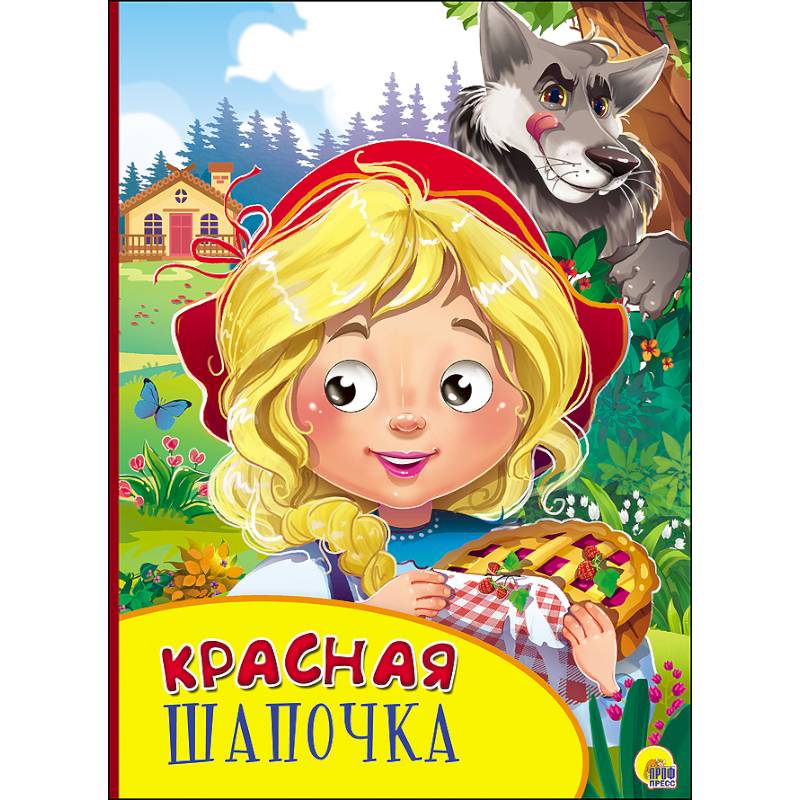 КРАСНАЯ
ШАПОЧКА

ПРОФ ПРЕСС